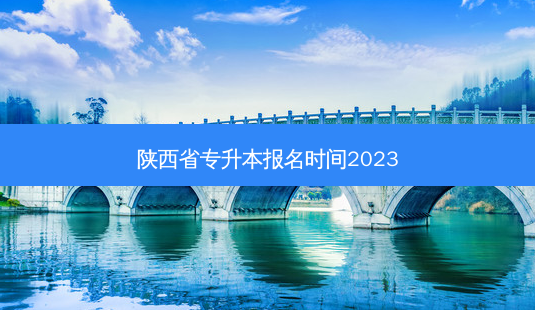 陕西省专升本报名时间2023